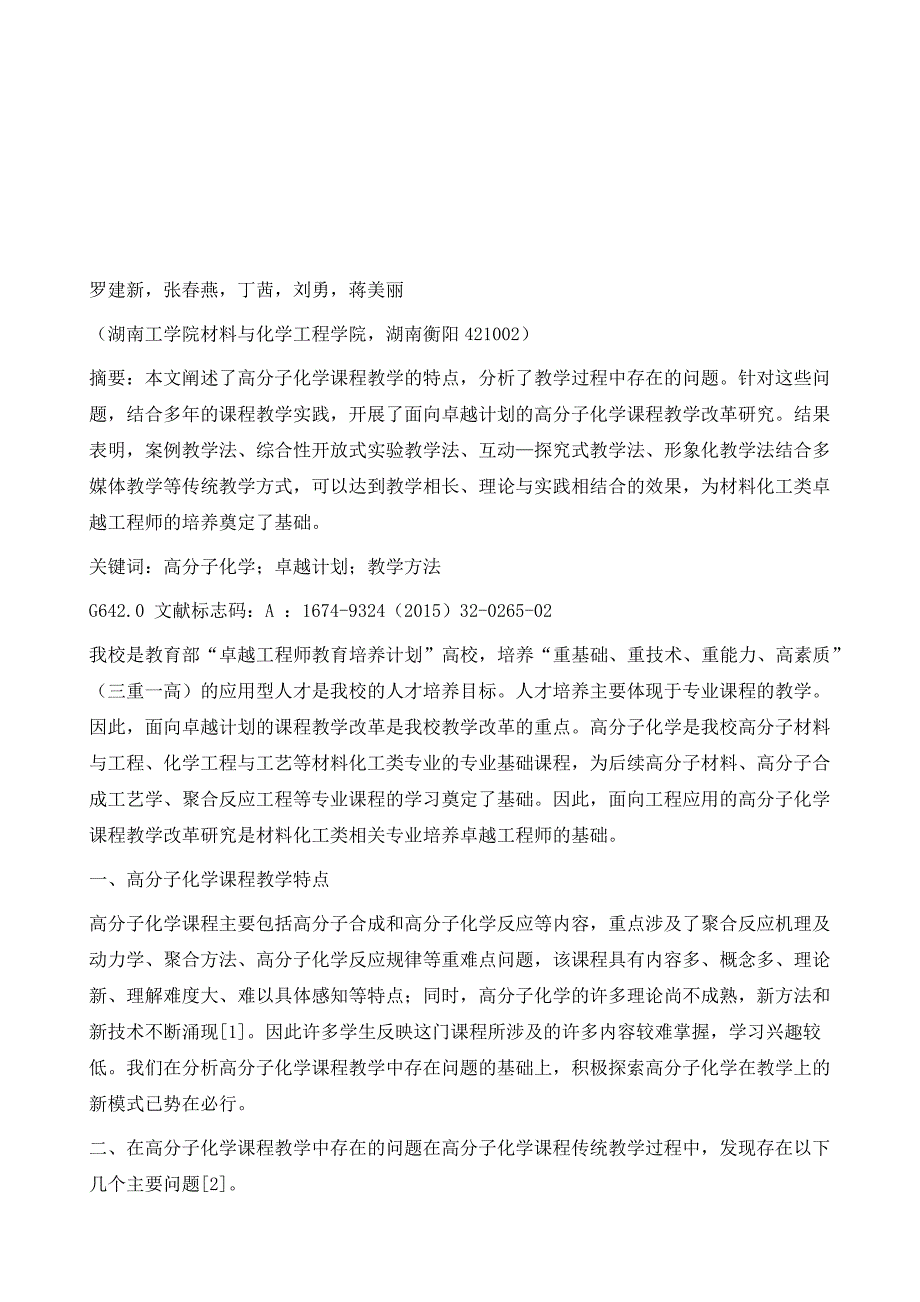 罗建新，张春燕，丁茜，刘勇，蒋美丽

（湖南工学院材料与化学工程学院，湖南衡阳 421002）

摘要：本文阐述了高分子化学课程教学的特点，分析了教学过程中存在的问题。针对这些问题，结合多年的课程教学实践，开展了面向卓越计划的高分子化学课程教学改革研究。结果表明，案例教学法、综合性开放式实验教学法、互动—探究式教学法、形象化教学法结合多媒体教学等传统教学方式，可以达到教学相长、理论与实践相结合的效果，为材料化工类卓越工程师的培养奠定了基础。

关键词：高分子化学；卓越计划；教学方法

G642.0 文献标志码：A ：1674-9324（2015）32-0265-02

我校是教育部“卓越工程师教育培养计划”高校，培养“重基础、重技术、重能力、高素质”（三重一高）的应用型人才是我校的人才培养目标。人才培养主要体现于专业课程的教学。因此，面向卓越计划的课程教学改革是我校教学改革的重点。高分子化学是我校高分子材料与工程、化学工程与工艺等材料化工类专业的专业基础课程，为后续高分子材料、高分子合成工艺学、聚合反应工程等专业课程的学习奠定了基础。因此，面向工程应用的高分子化学课程教学改革研究是材料化工类相关专业培养卓越工程师的基础。

一、高分子化学课程教学特点

高分子化学课程主要包括高分子合成和高分子化学反应等内容，重点涉及了聚合反应机理及动力学、聚合方法、高分子化学反应规律等重难点问题，该课程具有内容多、概念多、理论新、理解难度大、难以具体感知等特点；同时，高分子化学的许多理论尚不成熟，新方法和新技术不断涌现[1]。因此许多学生反映这门课程所涉及的许多内容较难掌握，学习兴趣较低。我们在分析高分子化学课程教学中存在问题的基础上，积极探索高分子化学在教学上的新模式已势在必行。

二、在高分子化学课程教学中存在的问题在高分子化学课程传统教学过程中，发现存在以下几个主要问题[2]。